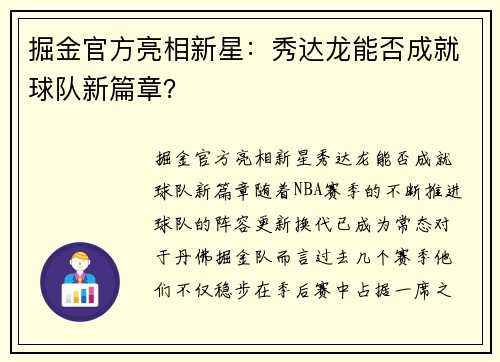 掘金官方亮相新星：秀达龙能否成就球队新篇章？

掘金官方亮相新星秀达龙能否成就球队新篇章随着NBA赛季的不断推进球队的阵容更新换代已成为常态对于丹佛掘金队而言过去几个赛季他们不仅稳步在季后赛中占据一席之